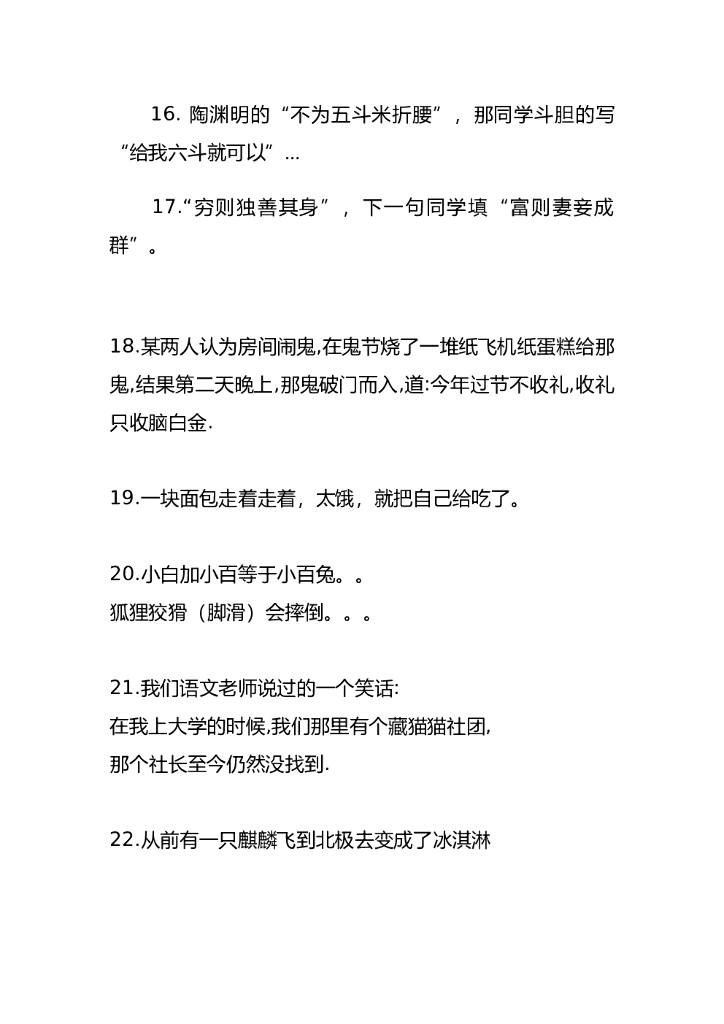 16. 陶渊明的“不为五斗米折腰”，那同学斗胆的写“给我六斗就可以”...

17.“穷则独善其身”，下一句同学填“富则妻妾成群”。

18.某两人认为房间闹鬼,在鬼节烧了一堆纸飞机纸蛋糕给那鬼,结果第二天晚上,那鬼破门而入,道:今年过节不收礼,收礼只收脑白金.

19.一块面包走着走着，太饿，就把自己给吃了。

20.小白加小百等于小百兔。。
狐狸狡猾（脚滑）会摔倒。。。

21.我们语文老师说过的一个笑话:
在我上大学的时候,我们那里有个藏猫猫社团,
那个社长至今仍然没找到.

22.从前有一只麒麟飞到北极去变成了冰淇淋